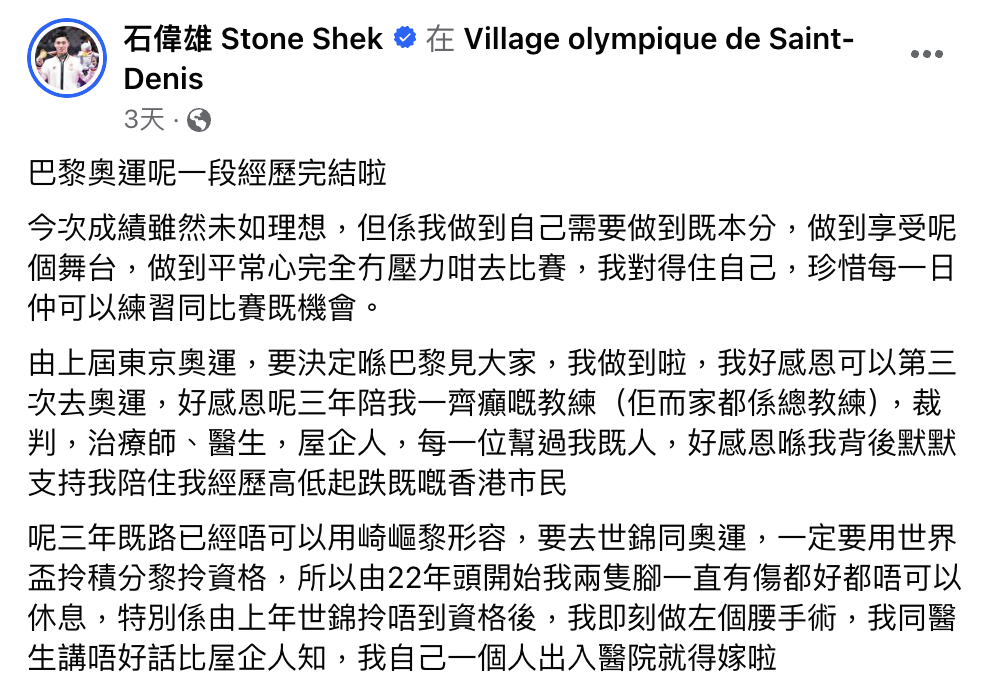 石偉雄 Stone Shek 在 Village olympique de Saint-Denis
3天 ·

巴黎奧運呢一段經歷完結啦

今次成績雖然未如理想，但係我做到自己需要做到既本分，做到享受呢個舞台，做到平常心完全冇壓力咁去比賽，我對得住自己，珍惜每一日仲可以練習同比賽既機會。

由上屆東京奧運，要決定喺巴黎見大家，我做到啦，我好感恩可以第三次去奧運，好感恩呢三年陪我一齊癲嘅教練（佢而家都係總教練），裁判，治療師、醫生，屋企人，每一位幫過我既人，好感恩喺我背後默默支持我陪住我經歷高低起跌既嘅香港市民

呢三年既路已經唔可以用崎嶇黎形容，要去世錦同奧運，一定要用世界盃拎積分黎拎資格，所以由22年頭開始我兩隻腳一直有傷都好都唔可以休息，特別係由上年世錦拎唔到資格後，我即刻做左個腰手術，我同醫生講唔好話比屋企人知，我自己一個人出入醫院就得嫁啦